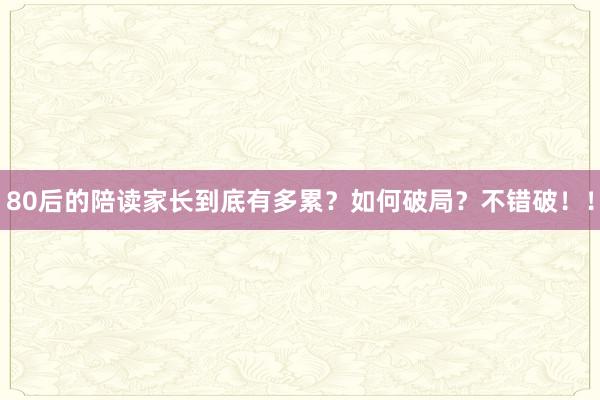 80后的陪读家长到底有多累？如何破局？不错破！！